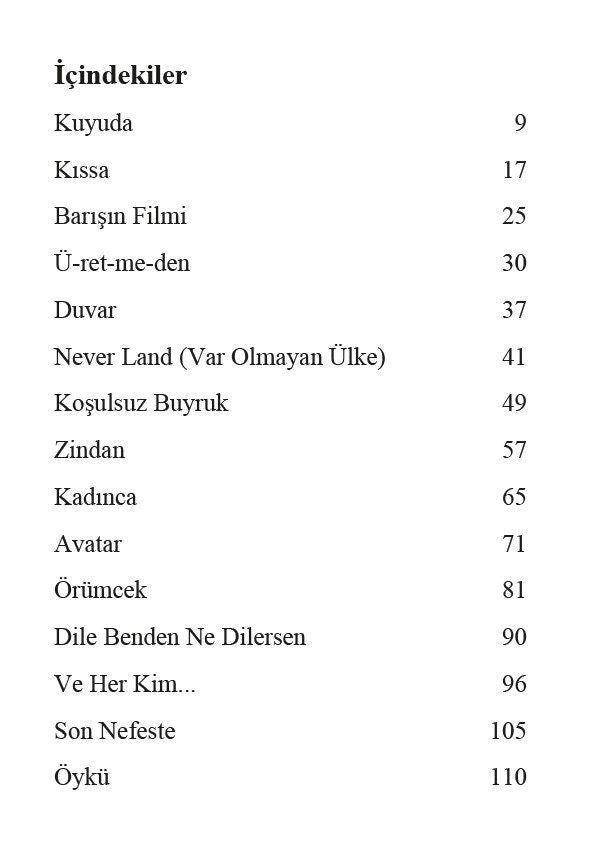 İçindekiler

Kuyuda 9

Kıssa 17

Barışın Filmi 25

Ü-ret-me-den 30

Duvar 37

Never Land (Var Olmayan Ülke) 41

Koşulsuz Buyruk 49

Zindan 57

Kadınca 65

Avatar 71

Örümcek 81

Dile Benden Ne Dilersen 90

Ve Her Kim... 96

Son Nefeste 105

Öykü 110